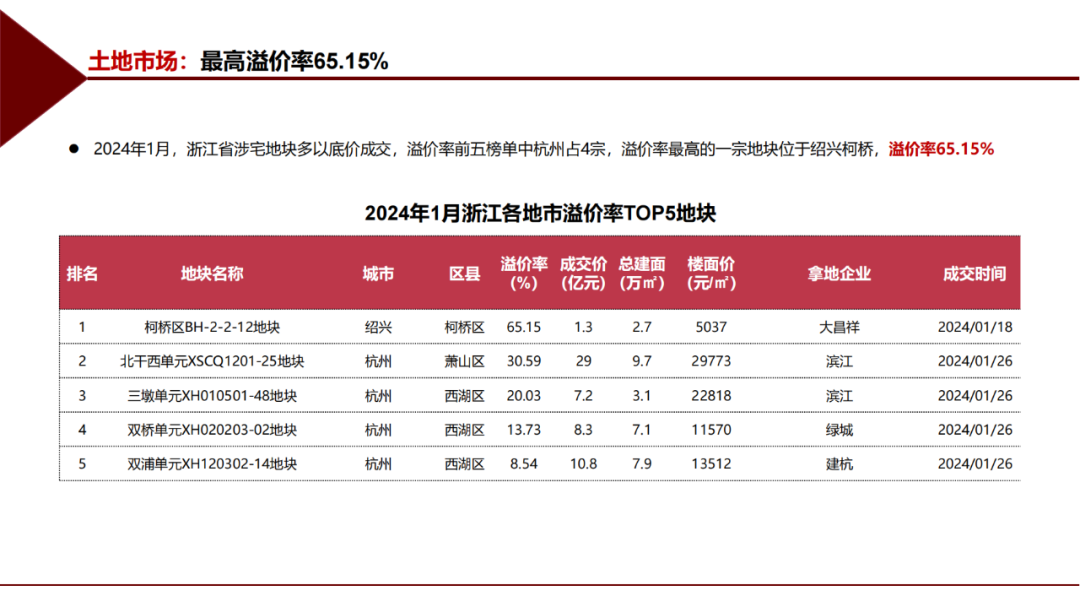 土地市场：最高溢价率65.15%

● 2024年1月，浙江省涉宅地块多以底价成交，溢价率前五榜单中杭州占4宗，溢价率最高的一宗地块位于绍兴柯桥，溢价率65.15%

2024年1月浙江各地市溢价率TOP5地块

| 排名 | 地块名称 | 城市 | 区县 | 溢价率（%） | 成交价（亿元） | 总建面（万㎡） | 楼面价（元/㎡） | 拿地企业 | 成交时间 |
|---|---|---|---|---|---|---|---|---|---|
| 1 | 柯桥区BH-2-2-12地块 | 绍兴 | 柯桥区 | 65.15 | 1.3 | 2.7 | 5037 | 大昌祥 | 2024/01/18 |
| 2 | 北干西单元XSCQ1201-25地块 | 杭州 | 萧山区 | 30.59 | 29 | 9.7 | 29773 | 滨江 | 2024/01/26 |
| 3 | 三墩单元XH010501-48地块 | 杭州 | 西湖区 | 20.03 | 7.2 | 3.1 | 22818 | 滨江 | 2024/01/26 |
| 4 | 双桥单元XH020203-02地块 | 杭州 | 西湖区 | 13.73 | 8.3 | 7.1 | 11570 | 绿城 | 2024/01/26 |
| 5 | 双浦单元XH120302-14地块 | 杭州 | 西湖区 | 8.54 | 10.8 | 7.9 | 13512 | 建杭 | 2024/01/26 |